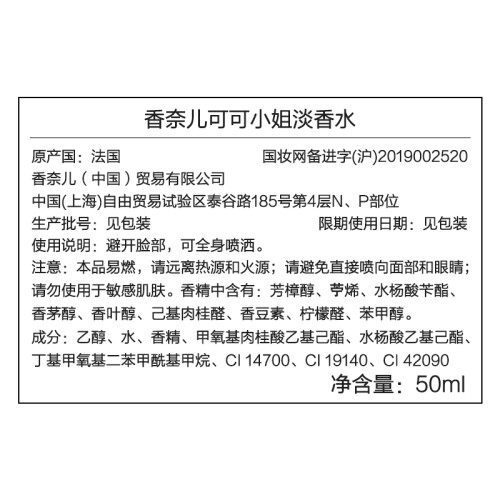 香奈儿可可小姐淡香水

原产国：法国 国妆网备进字(沪)2019002520

香奈儿（中国）贸易有限公司

中国(上海)自由贸易试验区泰谷路185号第4层N、P部位

生产批号：见包装 限期使用日期：见包装

使用说明：避开脸部，可全身喷洒。

注意：本品易燃，请远离热源和火源；请避免直接喷向面部和眼睛；请勿使用于敏感肌肤。香精中含有：芳樟醇、苧烯、水杨酸苄酯、香茅醇、香叶醇、己基肉桂醛、香豆素、柠檬醛、苯甲醇。

成分：乙醇、水、香精、甲氧基肉桂酸乙基己酯、水杨酸乙基己酯、丁基甲氧基二苯甲酰基甲烷、CI 14700、CI 19140、CI 42090

净含量：50ml